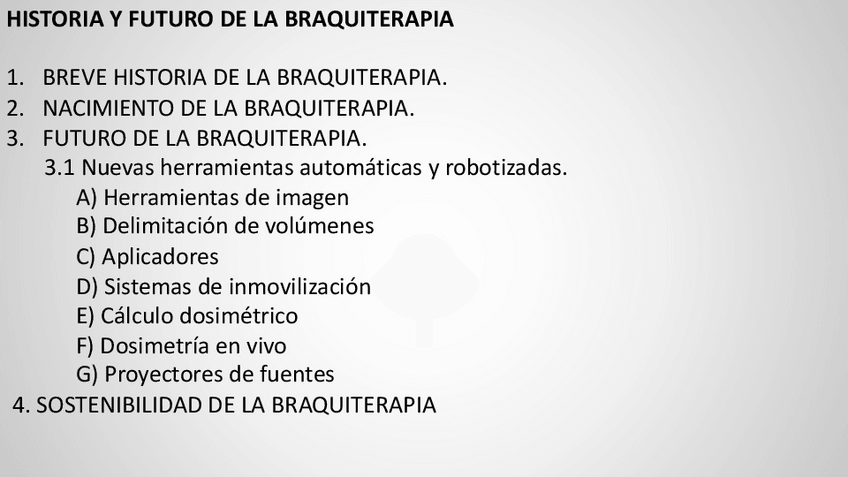 HISTORIA Y FUTURO DE LA BRAQUITERAPIA

1. BREVE HISTORIA DE LA BRAQUITERAPIA.
2. NACIMIENTO DE LA BRAQUITERAPIA.
3. FUTURO DE LA BRAQUITERAPIA.
3.1 Nuevas herramientas automáticas y robotizadas.
A) Herramientas de imagen
B) Delimitación de volúmenes
C) Aplicadores
D) Sistemas de inmovilización
E) Cálculo dosimétrico
F) Dosimetría en vivo
G) Proyectores de fuentes
4. SOSTENIBILIDAD DE LA BRAQUITERAPIA